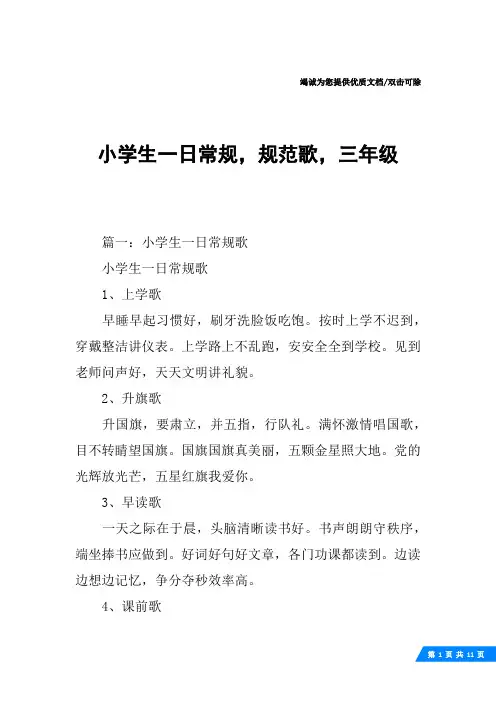 竭诚为您提供优质文档/双击可除

小学生一日常规，规范歌，三年级

篇一：小学生一日常规歌

小学生一日常规歌

1、上学歌

早睡早起习惯好，刷牙洗脸饭吃饱。按时上学不迟到，穿戴整洁讲仪表。上学路上不乱跑，安安全全到学校。见到老师问声好，天天文明讲礼貌。

2、升旗歌

升国旗，要肃立，并五指，行队礼。满怀激情唱国歌，目不转睛望国旗。国旗国旗真美丽，五颗金星照大地。党的光辉放光芒，五星红旗我爱你。

3、早读歌

一天之际在于晨，头脑清晰读书好。书声朗朗守秩序，端坐捧书应做到。好词好句好文章，各门功课都读到。边读边想边记忆，争分夺秒效率高。

4、课前歌

第 1 页 共 11 页